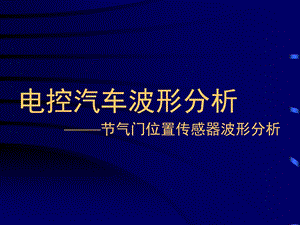 电控汽车波形分析

——节气门位置传感器波形分析